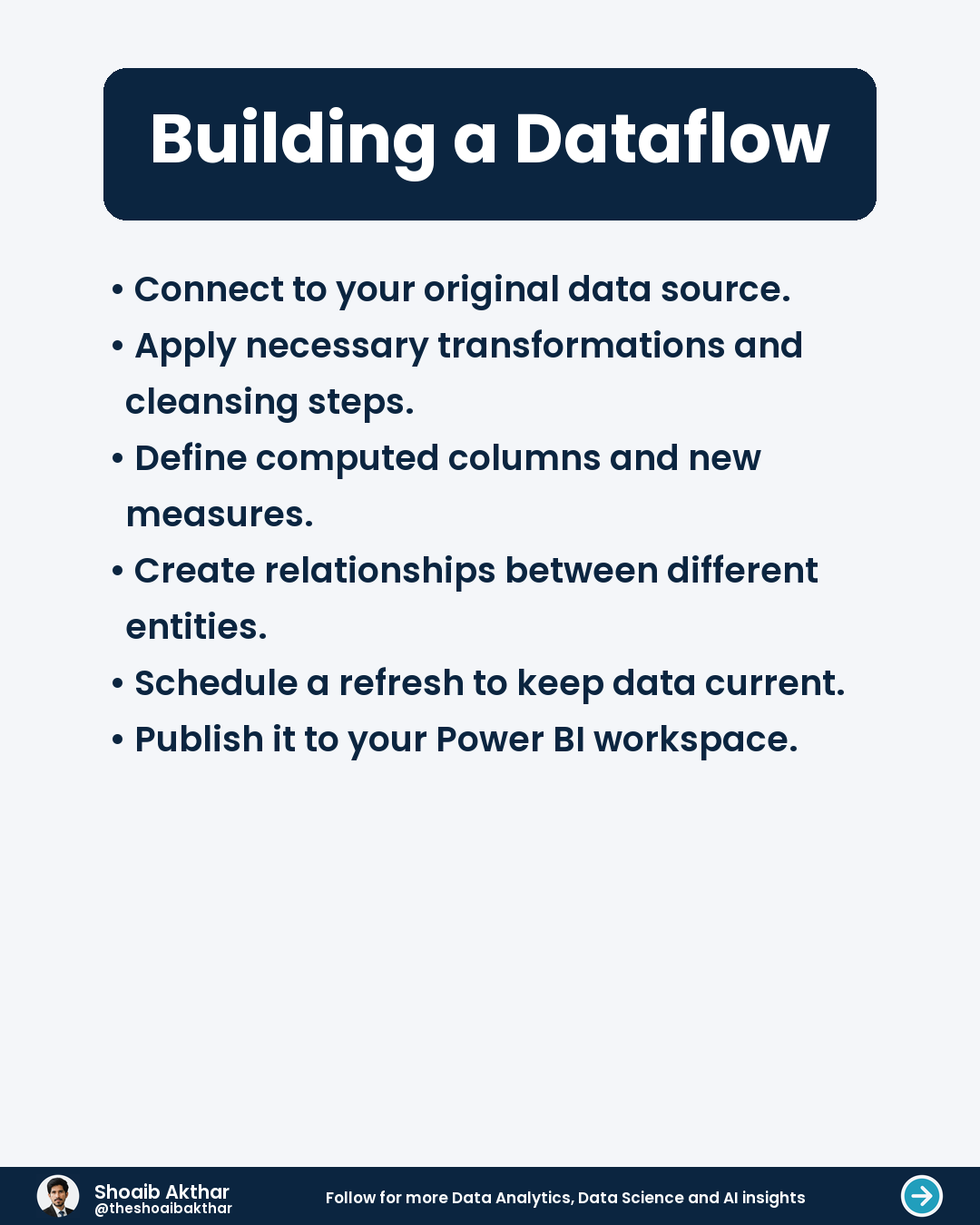 Building a Dataflow

• Connect to your original data source.
• Apply necessary transformations and cleansing steps.
• Define computed columns and new measures.
• Create relationships between different entities.
• Schedule a refresh to keep data current.
• Publish it to your Power BI workspace.

Shoaib Akthar
@theshoaibakthar

Follow for more Data Analytics, Data Science and AI insights